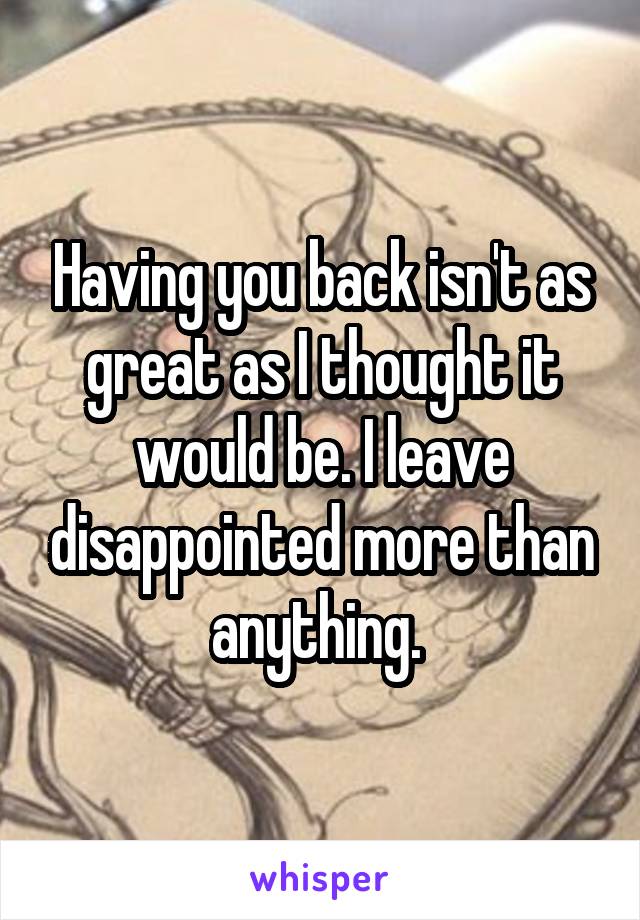 Having you back isn't as great as I thought it would be. I leave disappointed more than anything.

whisper